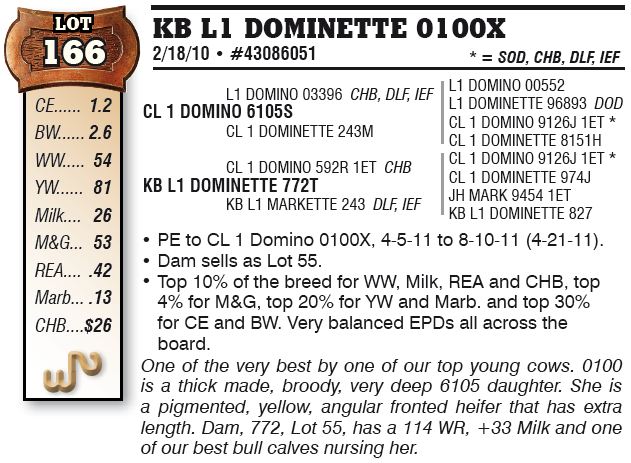 LOT
166

CE...... 1.2
BW...... 2.6
WW..... 54
YW...... 81
Milk.... 26
M&G... 53
REA.... .42
Marb... .13
CHB....$26

KB L1 DOMINETTE 0100X
2/18/10 • #43086051
* = SOD, CHB, DLF, IEF

L1 DOMINO 03396 CHB, DLF, IEF
CL 1 DOMINO 6105S
CL 1 DOMINETTE 243M
CL 1 DOMINO 592R 1ET CHB
KB L1 DOMINETTE 772T
KB L1 MARKETTE 243 DLF, IEF

L1 DOMINO 00552
L1 DOMINETTE 96893 DOD
CL 1 DOMINO 9126J 1ET *
CL 1 DOMINETTE 8151H
CL 1 DOMINO 9126J 1ET *
CL 1 DOMINETTE 974J
JH MARK 9454 1ET
KB L1 DOMINETTE 827

• PE to CL 1 Domino 0100X, 4-5-11 to 8-10-11 (4-21-11).
• Dam sells as Lot 55.
• Top 10% of the breed for WW, Milk, REA and CHB, top 4% for M&G, top 20% for YW and Marb. and top 30% for CE and BW. Very balanced EPDs all across the board.

One of the very best by one of our top young cows. 0100 is a thick made, broody, very deep 6105 daughter. She is a pigmented, yellow, angular fronted heifer that has extra length. Dam, 772, Lot 55, has a 114 WR, +33 Milk and one of our best bull calves nursing her.